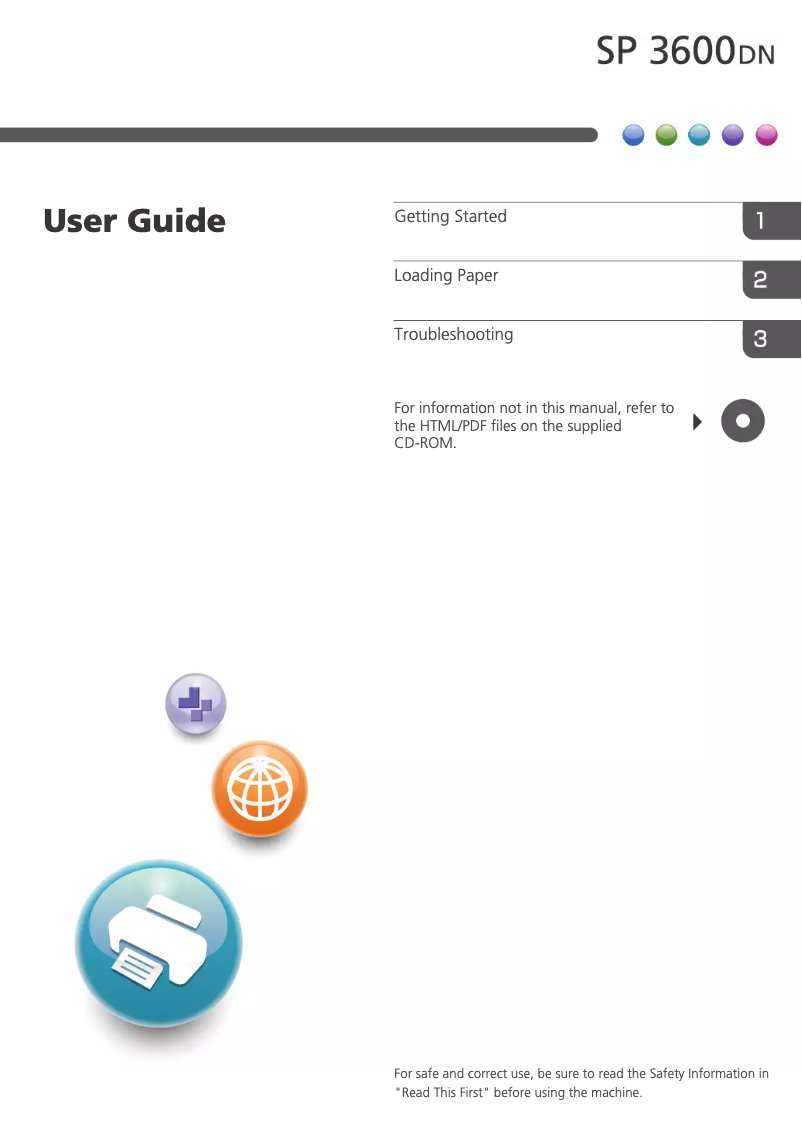 SP 3600DN

User Guide

Getting Started 1

Loading Paper 2

Troubleshooting 3

For information not in this manual, refer to the HTML/PDF files on the supplied CD-ROM.

For safe and correct use, be sure to read the Safety Information in "Read This First" before using the machine.